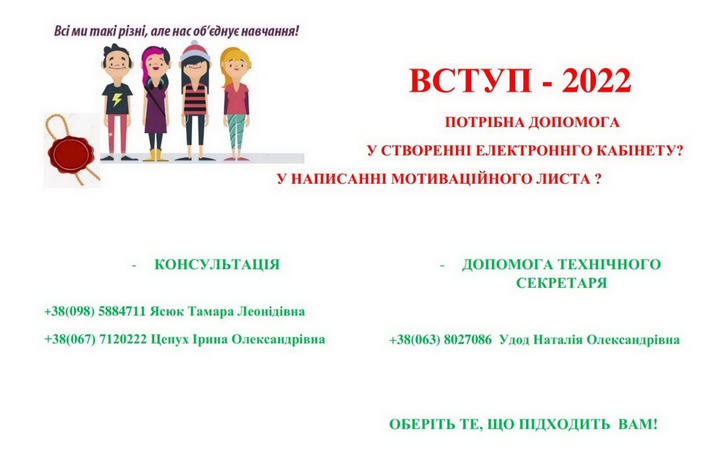 Всі ми такі різні, але нас об'єднує навчання!

ВСТУП - 2022

ПОТРІБНА ДОПОМОГА

У СТВОРЕННІ ЕЛЕКТРОННГО КАБІНЕТУ?

У НАПИСАННІ МОТИВАЦІЙНОГО ЛИСТА ?

- КОНСУЛЬТАЦІЯ

+38(098) 5884711 Ясюк Тамара Леонідівна

+38(067) 7120222 Цепух Ірина Олександрівна

- ДОПОМОГА ТЕХНІЧНОГО СЕКРЕТАРЯ

+38(063) 8027086 Удод Наталія Олександрівна

ОБЕРІТЬ ТЕ, ЩО ПІДХОДИТЬ ВАМ!